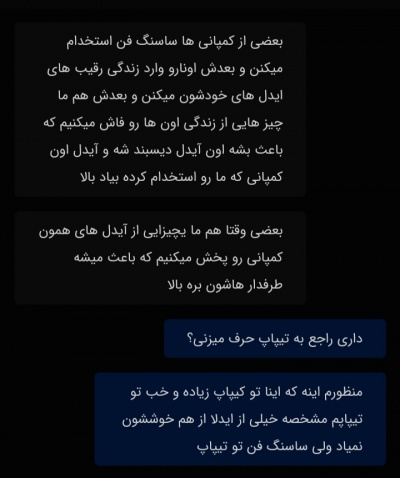 بعضی از کمپانی ها ساسنگ فن استخدام میکنن و بعدش اونارو وارد زندگی رقیب های ایدل های خودشون میکنن و بعدش هم ما چیز هایی از زندگی اون ها رو فاش میکنیم که باعث بشه اون آیدل دیسبند شه و آیدل اون کمپانی که ما رو استخدام کرده بیاد بالا

بعضی وقتا هم ما یچیزایی از آیدل های همون کمپانی رو پخش میکنیم که باعث میشه طرفدار هاشون بره بالا

داری راجع به تیپاپ حرف میزنی؟

منظورم اینه که اینا تو کیپاپ زیاده و خب تو تیپاپم مشخصه خیلی از ایدلا از هم خوششون نمیاد ولی ساسنگ فن تو تیپاپ